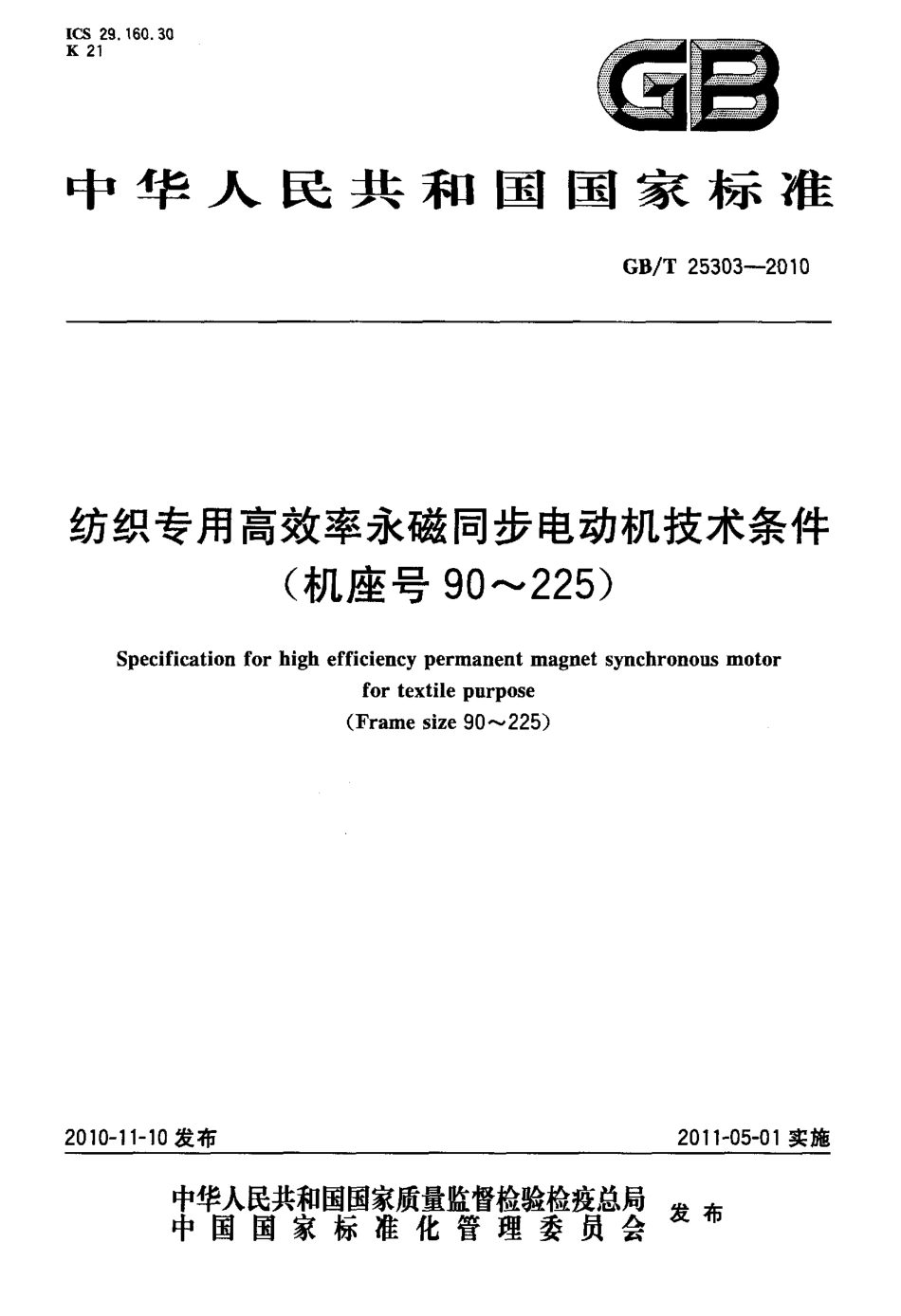 ICS 29.160.30
K 21

GB

中华人民共和国国家标准

GB/T 25303—2010

纺织专用高效率永磁同步电动机技术条件
（机座号 90～225）

Specification for high efficiency permanent magnet synchronous motor for textile purpose
(Frame size 90～225)

2010-11-10 发布

2011-05-01 实施

中华人民共和国国家质量监督检验检疫总局
中国国家标准化管理委员会
发布